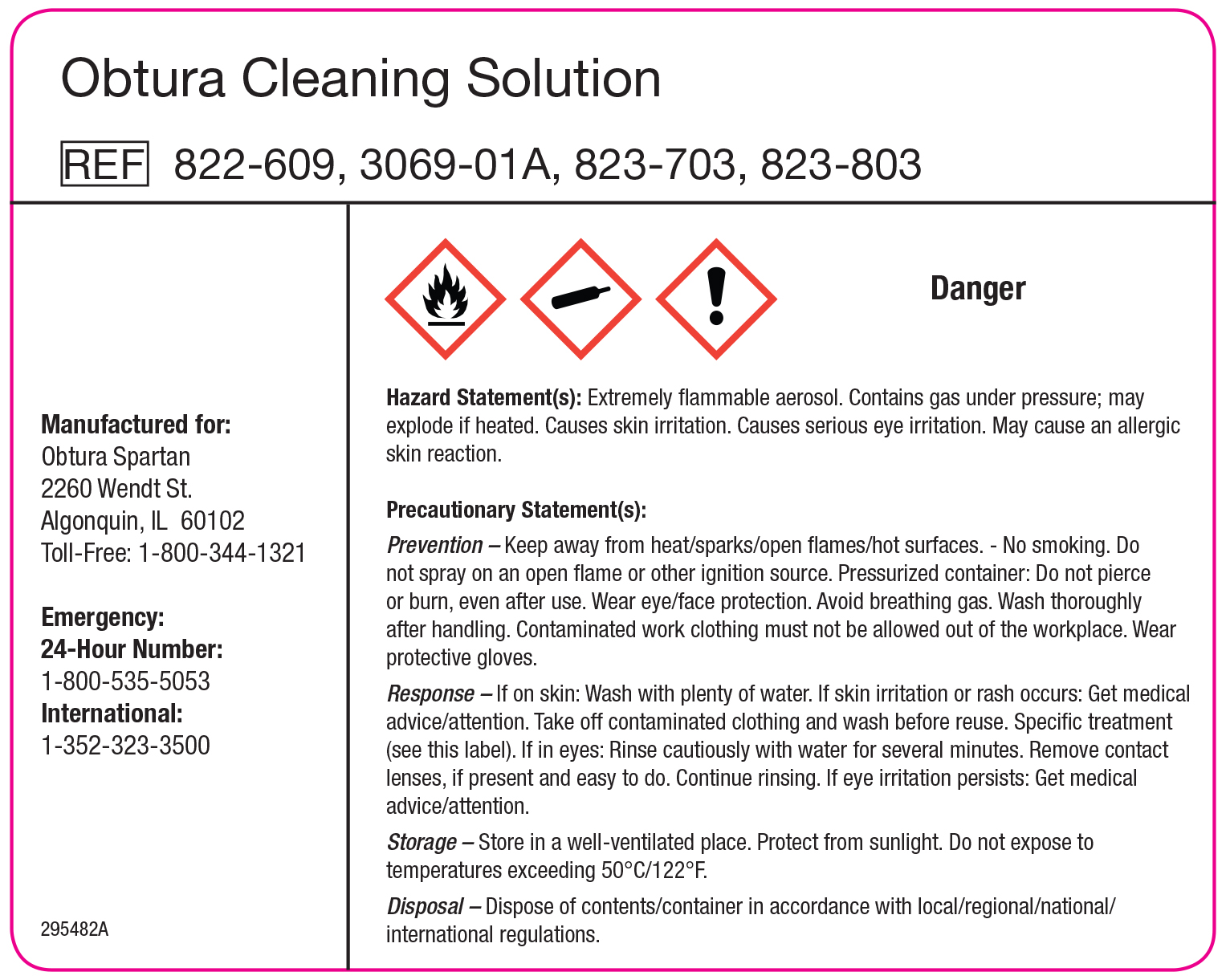 Obtura Cleaning Solution

REF 822-609, 3069-01A, 823-703, 823-803

Manufactured for:
Obtura Spartan
2260 Wendt St.
Algonquin, IL 60102
Toll-Free: 1-800-344-1321

Emergency:
24-Hour Number:
1-800-535-5053
International:
1-352-323-3500

295482A

Danger

Hazard Statement(s): Extremely flammable aerosol. Contains gas under pressure; may explode if heated. Causes skin irritation. Causes serious eye irritation. May cause an allergic skin reaction.

Precautionary Statement(s):

Prevention – Keep away from heat/sparks/open flames/hot surfaces. - No smoking. Do not spray on an open flame or other ignition source. Pressurized container: Do not pierce or burn, even after use. Wear eye/face protection. Avoid breathing gas. Wash thoroughly after handling. Contaminated work clothing must not be allowed out of the workplace. Wear protective gloves.

Response – If on skin: Wash with plenty of water. If skin irritation or rash occurs: Get medical advice/attention. Take off contaminated clothing and wash before reuse. Specific treatment (see this label). If in eyes: Rinse cautiously with water for several minutes. Remove contact lenses, if present and easy to do. Continue rinsing. If eye irritation persists: Get medical advice/attention.

Storage – Store in a well-ventilated place. Protect from sunlight. Do not expose to temperatures exceeding 50°C/122°F.

Disposal – Dispose of contents/container in accordance with local/regional/national/international regulations.